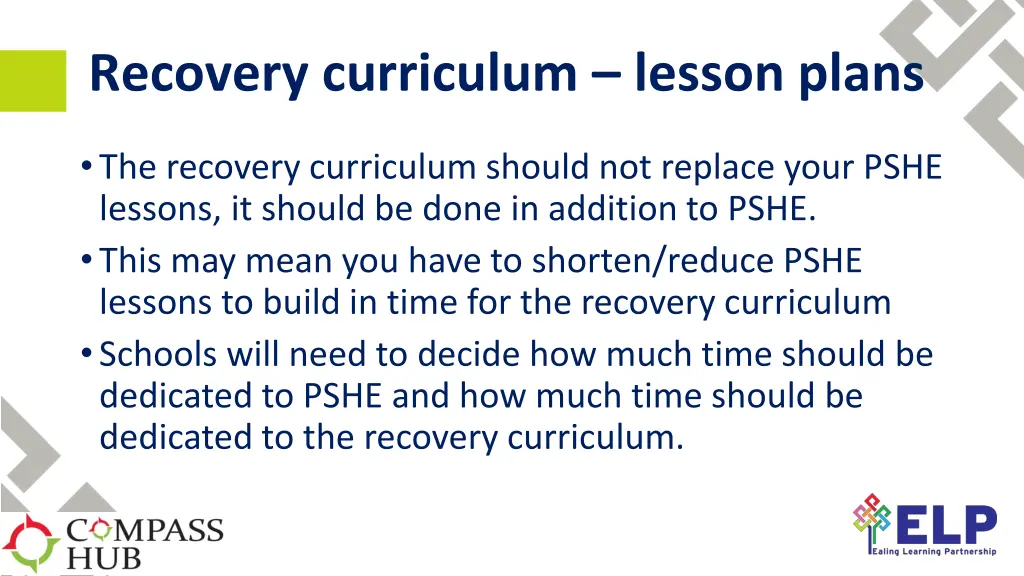 Recovery curriculum – lesson plans

• The recovery curriculum should not replace your PSHE lessons, it should be done in addition to PSHE.

• This may mean you have to shorten/reduce PSHE lessons to build in time for the recovery curriculum

• Schools will need to decide how much time should be dedicated to PSHE and how much time should be dedicated to the recovery curriculum.

COMPASS HUB

ELP
Ealing Learning Partnership